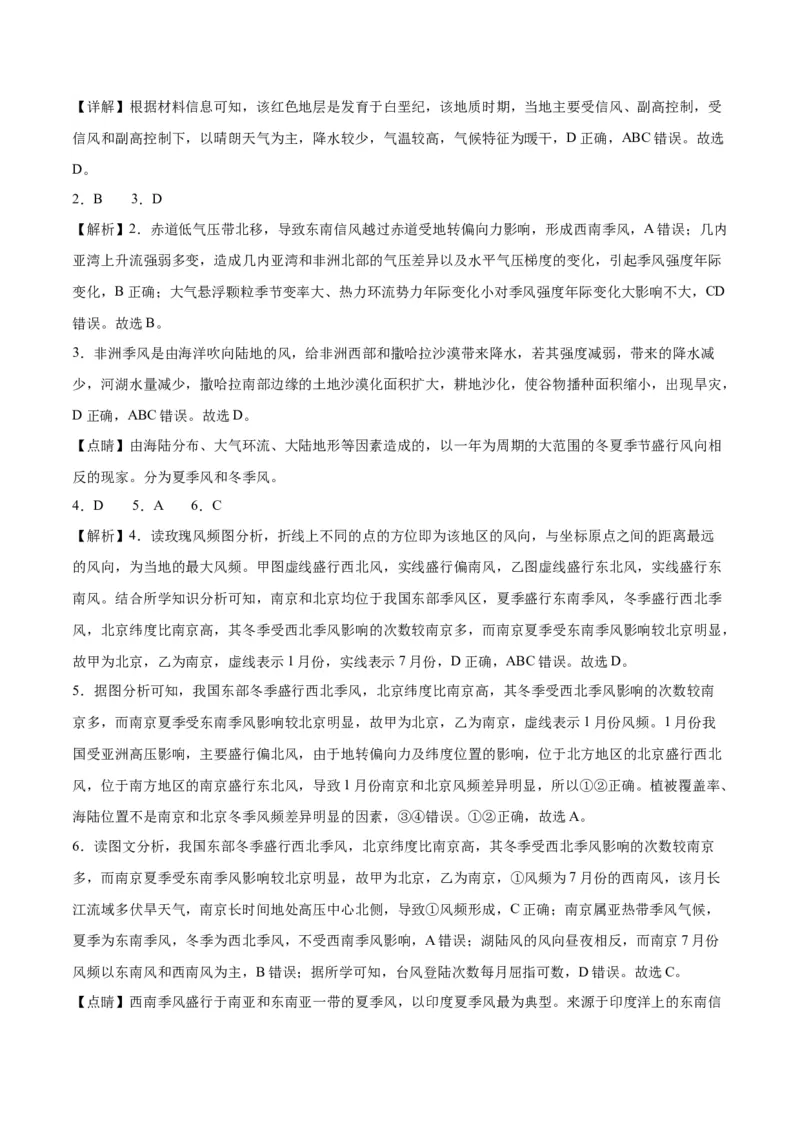 【详解】根据材料信息可知，该红色地层是发育于白垩纪，该地质时期，当地主要受信风、副高控制，受信风和副高控制下，以晴朗天气为主，降水较少，气温较高，气候特征为暖干，D 正确，ABC 错误。故选 D。

2．B　3．D

【解析】2．赤道低气压带北移，导致东南信风越过赤道受地转偏向力影响，形成西南季风，A 错误；几内亚湾上升流强弱多变，造成几内亚湾和非洲北部的气压差异以及水平气压梯度的变化，引起季风强度年际变化，B 正确；大气悬浮颗粒季节变率大、热力环流势力年际变化小对季风强度年际变化大影响不大，CD 错误。故选 B。

3．非洲季风是由海洋吹向陆地的风，给非洲西部和撒哈拉沙漠带来降水，若其强度减弱，带来的降水减少，河湖水量减少，撒哈拉南部边缘的土地沙漠化面积扩大，耕地沙化，使谷物播种面积缩小，出现旱灾，D 正确，ABC 错误。故选 D。

【点睛】由海陆分布、大气环流、大陆地形等因素造成的，以一年为周期的大范围的冬夏季节盛行风向相反的现家。分为夏季风和冬季风。

4．D　5．A　6．C

【解析】4．读玫瑰风频图分析，折线上不同的点的方位即为该地区的风向，与坐标原点之间的距离最远的风向，为当地的最大风频。甲图虚线盛行西北风，实线盛行偏南风，乙图虚线盛行东北风，实线盛行东南风。结合所学知识分析可知，南京和北京均位于我国东部季风区，夏季盛行东南季风，冬季盛行西北季风，北京纬度比南京高，其冬季受西北季风影响的次数较南京多，而南京夏季受东南季风影响较北京明显，故甲为北京，乙为南京，虚线表示 1 月份，实线表示 7 月份，D 正确，ABC 错误。故选 D。

5．据图分析可知，我国东部冬季盛行西北季风，北京纬度比南京高，其冬季受西北季风影响的次数较南京多，而南京夏季受东南季风影响较北京明显，故甲为北京，乙为南京，虚线表示 1 月份风频。1 月份我国受亚洲高压影响，主要盛行偏北风，由于地转偏向力及纬度位置的影响，位于北方地区的北京盛行西北风，位于南方地区的南京盛行东北风，导致 1 月份南京和北京风频差异明显，所以①②正确。植被覆盖率、海陆位置不是南京和北京冬季风频差异明显的因素，③④错误。①②正确，故选 A。

6．读图文分析，我国东部冬季盛行西北季风，北京纬度比南京高，其冬季受西北季风影响的次数较南京多，而南京夏季受东南季风影响较北京明显，故甲为北京，乙为南京，①风频为 7 月份的西南风，该月长江流域多伏旱天气，南京长时间地处高压中心北侧，导致①风频形成，C 正确；南京属亚热带季风气候，夏季为东南季风，冬季为西北季风，不受西南季风影响，A 错误；湖陆风的风向昼夜相反，而南京 7 月份风频以东南风和西南风为主，B 错误；据所学可知，台风登陆次数每月屈指可数，D 错误。故选 C。

【点睛】西南季风盛行于南亚和东南亚一带的夏季风，以印度夏季风最为典型。来源于印度洋上的东南信